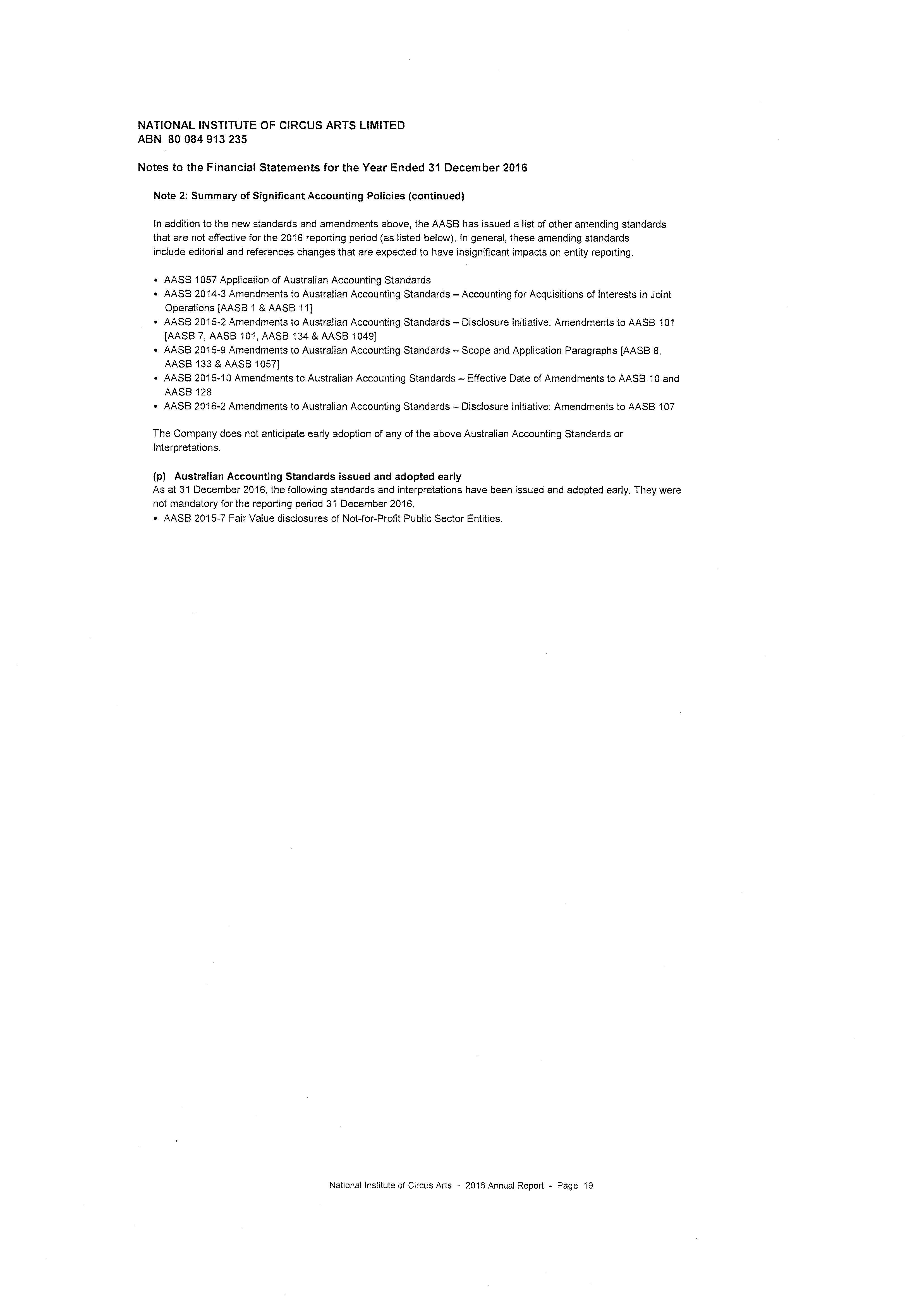 NATIONAL INSTITUTE OF CIRCUS ARTS LIMITED
ABN 80 084 913 235

Notes to the Financial Statements for the Year Ended 31 December 2016

Note 2: Summary of Significant Accounting Policies (continued)

In addition to the new standards and amendments above, the AASB has issued a list of other amending standards that are not effective for the 2016 reporting period (as listed below). In general, these amending standards include editorial and references changes that are expected to have insignificant impacts on entity reporting.

• AASB 1057 Application of Australian Accounting Standards
• AASB 2014-3 Amendments to Australian Accounting Standards – Accounting for Acquisitions of Interests in Joint Operations [AASB 1 & AASB 11]
• AASB 2015-2 Amendments to Australian Accounting Standards – Disclosure Initiative: Amendments to AASB 101 [AASB 7, AASB 101, AASB 134 & AASB 1049]
• AASB 2015-9 Amendments to Australian Accounting Standards – Scope and Application Paragraphs [AASB 8, AASB 133 & AASB 1057]
• AASB 2015-10 Amendments to Australian Accounting Standards – Effective Date of Amendments to AASB 10 and AASB 128
• AASB 2016-2 Amendments to Australian Accounting Standards – Disclosure Initiative: Amendments to AASB 107

The Company does not anticipate early adoption of any of the above Australian Accounting Standards or Interpretations.

(p) Australian Accounting Standards issued and adopted early
As at 31 December 2016, the following standards and interpretations have been issued and adopted early. They were not mandatory for the reporting period 31 December 2016.
• AASB 2015-7 Fair Value disclosures of Not-for-Profit Public Sector Entities.

National Institute of Circus Arts - 2016 Annual Report - Page 19